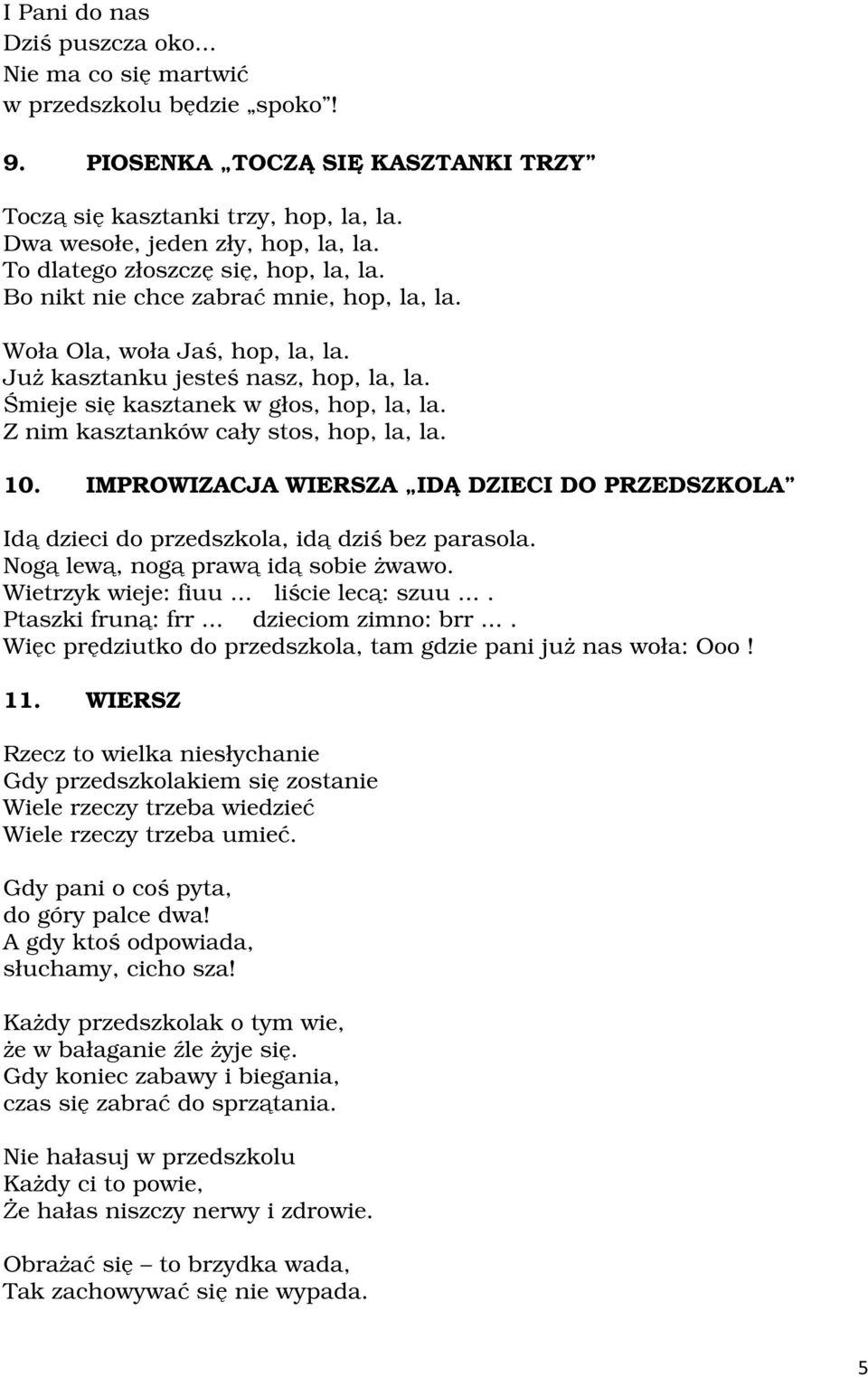 I Pani do nas
Dziś puszcza oko…
Nie ma co się martwić
w przedszkolu będzie „spoko”!

9. PIOSENKA „TOCZĄ SIĘ KASZTANKI TRZY”

Toczą się kasztanki trzy, hop, la, la.
Dwa wesołe, jeden zły, hop, la, la.
To dlatego złoszczę się, hop, la, la.
Bo nikt nie chce zabrać mnie, hop, la, la.

Woła Ola, woła Jaś, hop, la, la.
Już kasztanku jesteś nasz, hop, la, la.
Śmieje się kasztanek w głos, hop, la, la.
Z nim kasztanków cały stos, hop, la, la.

10. IMPROWIZACJA WIERSZA „IDĄ DZIECI DO PRZEDSZKOLA”

Idą dzieci do przedszkola, idą dziś bez parasola.
Nogą lewą, nogą prawą idą sobie żwawo.
Wietrzyk wieje: fiuu … liście lecą: szuu … .
Ptaszki fruną: frr … dzieciom zimno: brr … .
Więc prędziutko do przedszkola, tam gdzie pani już nas woła: Ooo !

11. WIERSZ

Rzecz to wielka niesłychanie
Gdy przedszkolakiem się zostanie
Wiele rzeczy trzeba wiedzieć
Wiele rzeczy trzeba umieć.

Gdy pani o coś pyta,
do góry palce dwa!
A gdy ktoś odpowiada,
słuchamy, cicho sza!

Każdy przedszkolak o tym wie,
że w bałaganie źle żyje się.
Gdy koniec zabawy i biegania,
czas się zabrać do sprzątania.

Nie hałasuj w przedszkolu
Każdy ci to powie,
Że hałas niszczy nerwy i zdrowie.

Obrażać się – to brzydka wada,
Tak zachowywać się nie wypada.

5